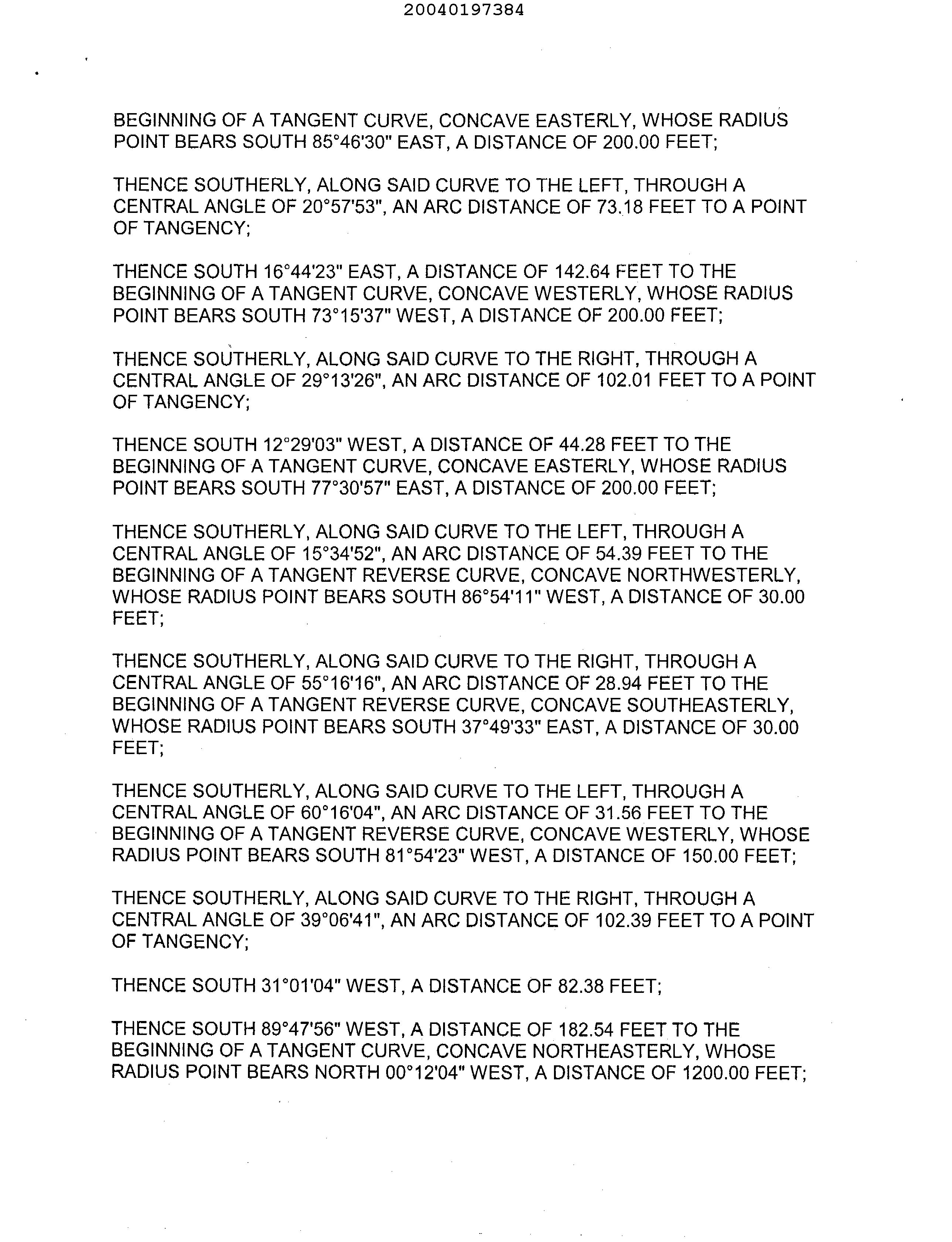 20040197384

BEGINNING OF A TANGENT CURVE, CONCAVE EASTERLY, WHOSE RADIUS POINT BEARS SOUTH 85°46'30" EAST, A DISTANCE OF 200.00 FEET;

THENCE SOUTHERLY, ALONG SAID CURVE TO THE LEFT, THROUGH A CENTRAL ANGLE OF 20°57'53", AN ARC DISTANCE OF 73.18 FEET TO A POINT OF TANGENCY;

THENCE SOUTH 16°44'23" EAST, A DISTANCE OF 142.64 FEET TO THE BEGINNING OF A TANGENT CURVE, CONCAVE WESTERLY, WHOSE RADIUS POINT BEARS SOUTH 73°15'37" WEST, A DISTANCE OF 200.00 FEET;

THENCE SOUTHERLY, ALONG SAID CURVE TO THE RIGHT, THROUGH A CENTRAL ANGLE OF 29°13'26", AN ARC DISTANCE OF 102.01 FEET TO A POINT OF TANGENCY;

THENCE SOUTH 12°29'03" WEST, A DISTANCE OF 44.28 FEET TO THE BEGINNING OF A TANGENT CURVE, CONCAVE EASTERLY, WHOSE RADIUS POINT BEARS SOUTH 77°30'57" EAST, A DISTANCE OF 200.00 FEET;

THENCE SOUTHERLY, ALONG SAID CURVE TO THE LEFT, THROUGH A CENTRAL ANGLE OF 15°34'52", AN ARC DISTANCE OF 54.39 FEET TO THE BEGINNING OF A TANGENT REVERSE CURVE, CONCAVE NORTHWESTERLY, WHOSE RADIUS POINT BEARS SOUTH 86°54'11" WEST, A DISTANCE OF 30.00 FEET;

THENCE SOUTHERLY, ALONG SAID CURVE TO THE RIGHT, THROUGH A CENTRAL ANGLE OF 55°16'16", AN ARC DISTANCE OF 28.94 FEET TO THE BEGINNING OF A TANGENT REVERSE CURVE, CONCAVE SOUTHEASTERLY, WHOSE RADIUS POINT BEARS SOUTH 37°49'33" EAST, A DISTANCE OF 30.00 FEET;

THENCE SOUTHERLY, ALONG SAID CURVE TO THE LEFT, THROUGH A CENTRAL ANGLE OF 60°16'04", AN ARC DISTANCE OF 31.56 FEET TO THE BEGINNING OF A TANGENT REVERSE CURVE, CONCAVE WESTERLY, WHOSE RADIUS POINT BEARS SOUTH 81°54'23" WEST, A DISTANCE OF 150.00 FEET;

THENCE SOUTHERLY, ALONG SAID CURVE TO THE RIGHT, THROUGH A CENTRAL ANGLE OF 39°06'41", AN ARC DISTANCE OF 102.39 FEET TO A POINT OF TANGENCY;

THENCE SOUTH 31°01'04" WEST, A DISTANCE OF 82.38 FEET;

THENCE SOUTH 89°47'56" WEST, A DISTANCE OF 182.54 FEET TO THE BEGINNING OF A TANGENT CURVE, CONCAVE NORTHEASTERLY, WHOSE RADIUS POINT BEARS NORTH 00°12'04" WEST, A DISTANCE OF 1200.00 FEET;